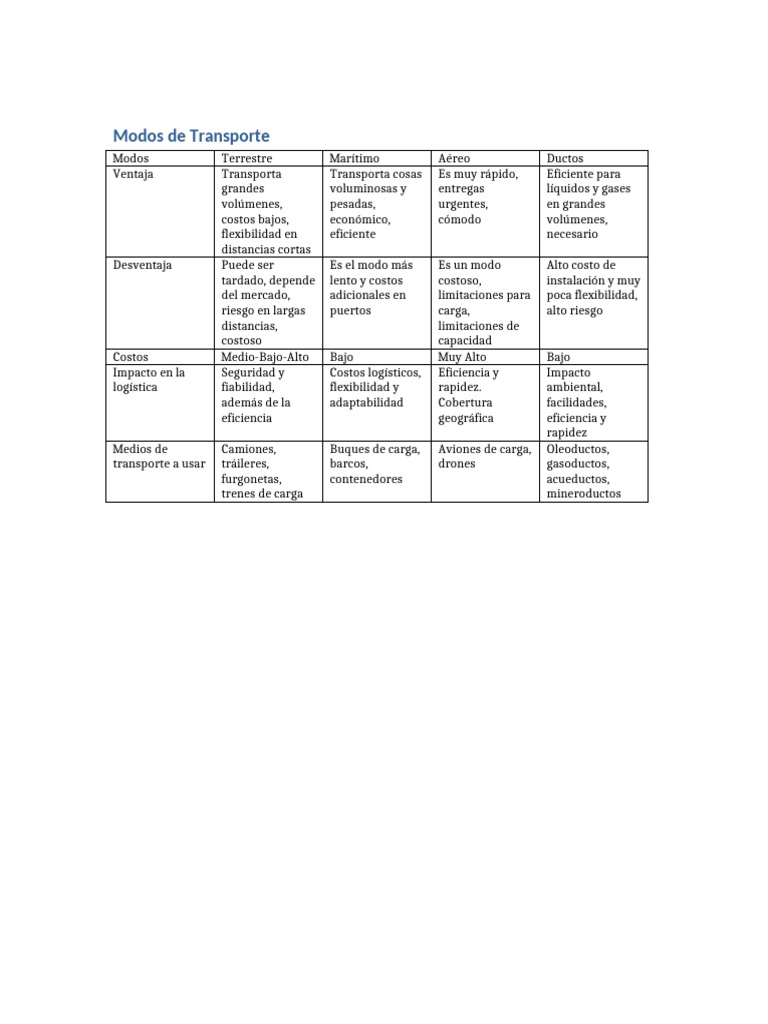 Modos de Transporte

| Modos | Terrestre | Marítimo | Aéreo | Ductos |
|---|---|---|---|---|
| Ventaja | Transporta grandes volúmenes, costos bajos, flexibilidad en distancias cortas | Transporta cosas voluminosas y pesadas, económico, eficiente | Es muy rápido, entregas urgentes, cómodo | Eficiente para líquidos y gases en grandes volúmenes, necesario |
| Desventaja | Puede ser tardado, depende del mercado, riesgo en largas distancias, costoso | Es el modo más lento y costos adicionales en puertos | Es un modo costoso, limitaciones para carga, limitaciones de capacidad | Alto costo de instalación y muy poca flexibilidad, alto riesgo |
| Costos | Medio-Bajo-Alto | Bajo | Muy Alto | Bajo |
| Impacto en la logística | Seguridad y fiabilidad, además de la eficiencia | Costos logísticos, flexibilidad y adaptabilidad | Eficiencia y rapidez. Cobertura geográfica | Impacto ambiental, facilidades, eficiencia y rapidez |
| Medios de transporte a usar | Camiones, tráileres, furgonetas, trenes de carga | Buques de carga, barcos, contenedores | Aviones de carga, drones | Oleoductos, gasoductos, acueductos, mineroductos |